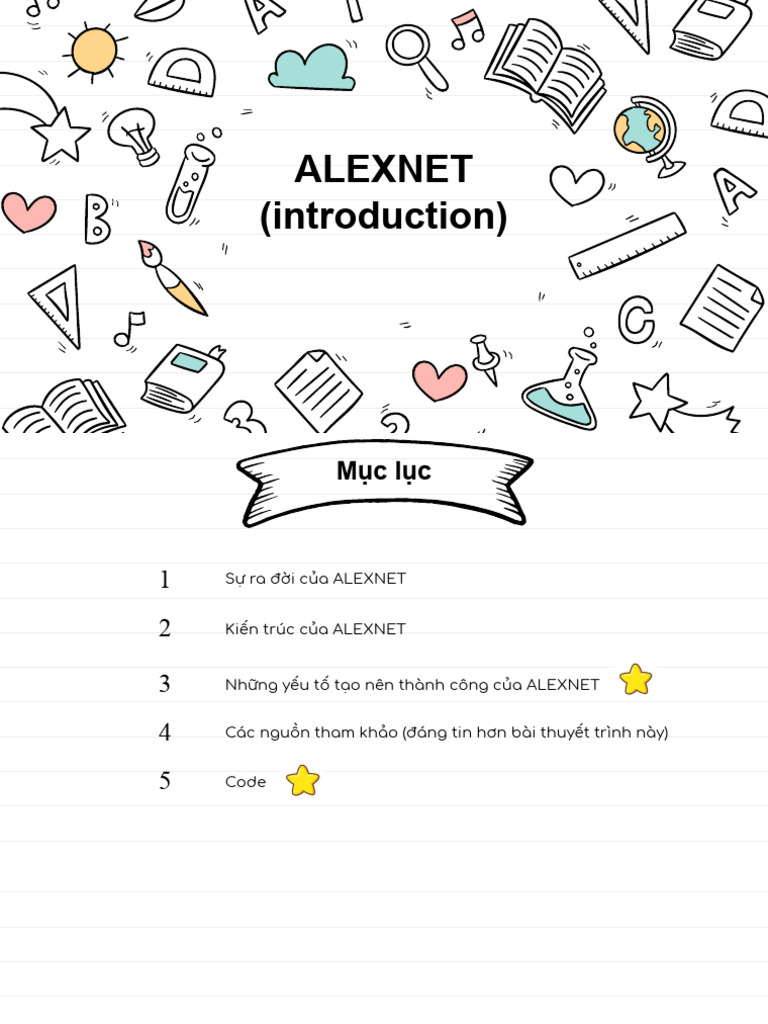 ALEXNET
(introduction)

Mục lục

1 Sự ra đời của ALEXNET

2 Kiến trúc của ALEXNET

3 Những yếu tố tạo nên thành công của ALEXNET

4 Các nguồn tham khảo (đáng tin hơn bài thuyết trình này)

5 Code